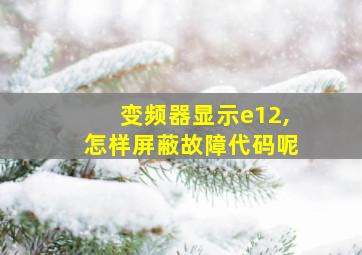 变频器显示e12,
怎样屏蔽故障代码呢